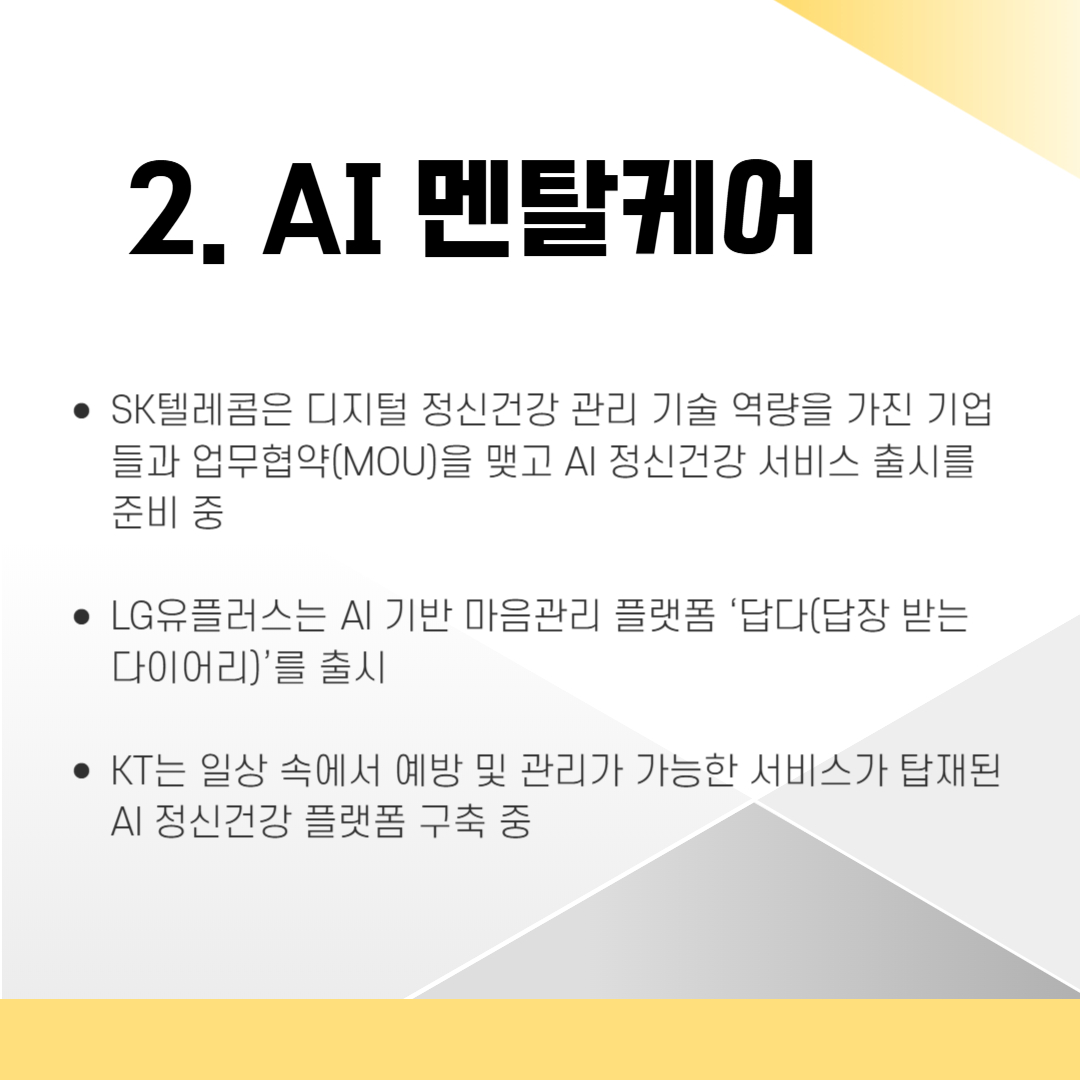 2. AI 멘탈케어

• SK텔레콤은 디지털 정신건강 관리 기술 역량을 가진 기업들과 업무협약(MOU)을 맺고 AI 정신건강 서비스 출시를 준비 중

• LG유플러스는 AI 기반 마음관리 플랫폼 '답다(답장 받는 다이어리)'를 출시

• KT는 일상 속에서 예방 및 관리가 가능한 서비스가 탑재된 AI 정신건강 플랫폼 구축 중